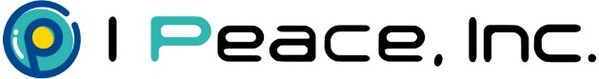 I Peace, Inc.